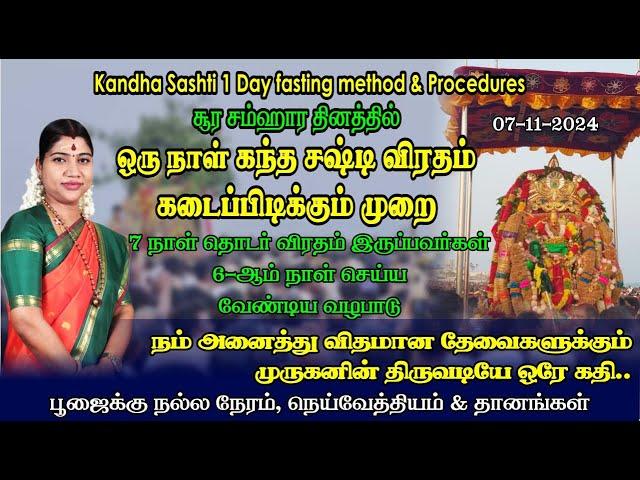 Kandha Sashti 1 Day fasting method & Procedures

சூர சம்ஹார தினத்தில்

07-11-2024

ஒரு நாள் கந்த சஷ்டி விரதம் கடைப்பிடிக்கும் முறை

7 நாள் தொடர் விரதம் இருப்பவர்கள் 6-ஆம் நாள் செய்ய வேண்டிய வழிபாடு

நம் அனைத்து விதமான தேவைகளுக்கும் முருகனின் திருவடியே ஒரே கதி..

பூஜைக்கு நல்ல நேரம், நெய்வேத்தியம் & தானங்கள்